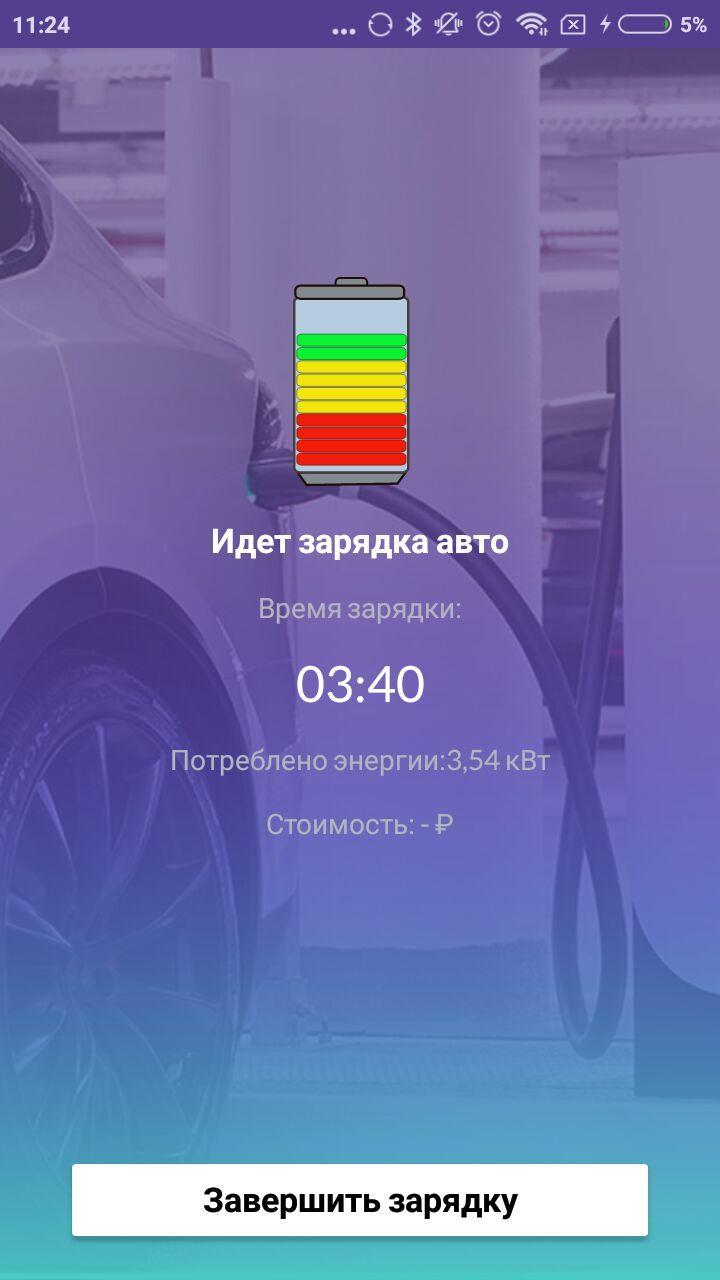 11:24 ... 5%

Идет зарядка авто

Время зарядки:

03:40

Потреблено энергии:3,54 кВт

Стоимость: - ₽

Завершить зарядку